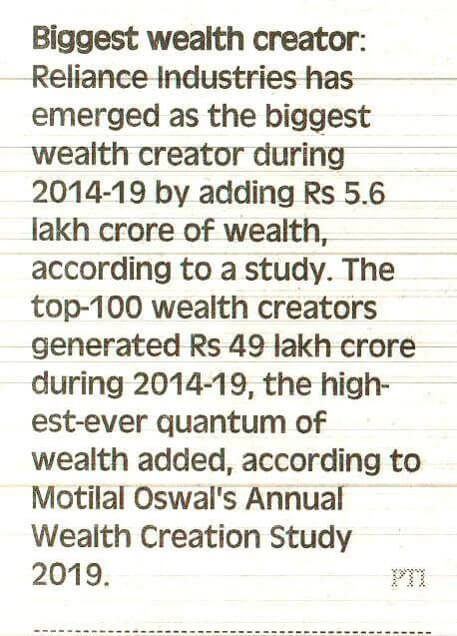 Biggest wealth creator: Reliance Industries has emerged as the biggest wealth creator during 2014-19 by adding Rs 5.6 lakh crore of wealth, according to a study. The top-100 wealth creators generated Rs 49 lakh crore during 2014-19, the highest-ever quantum of wealth added, according to Motilal Oswal's Annual Wealth Creation Study 2019.

PTI